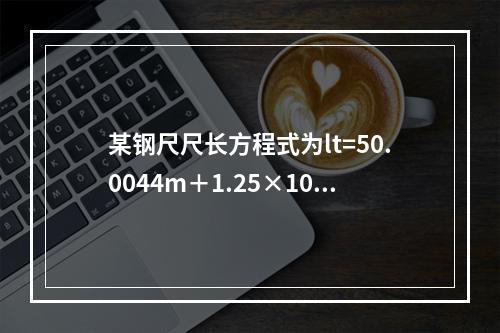 某钢尺尺长方程式为lt=50.0044m＋1.25×10...